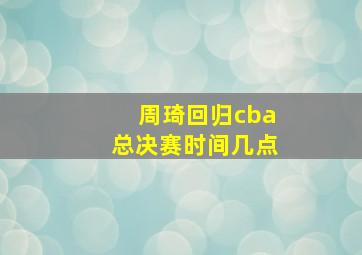 周琦回归cba
总决赛时间几点